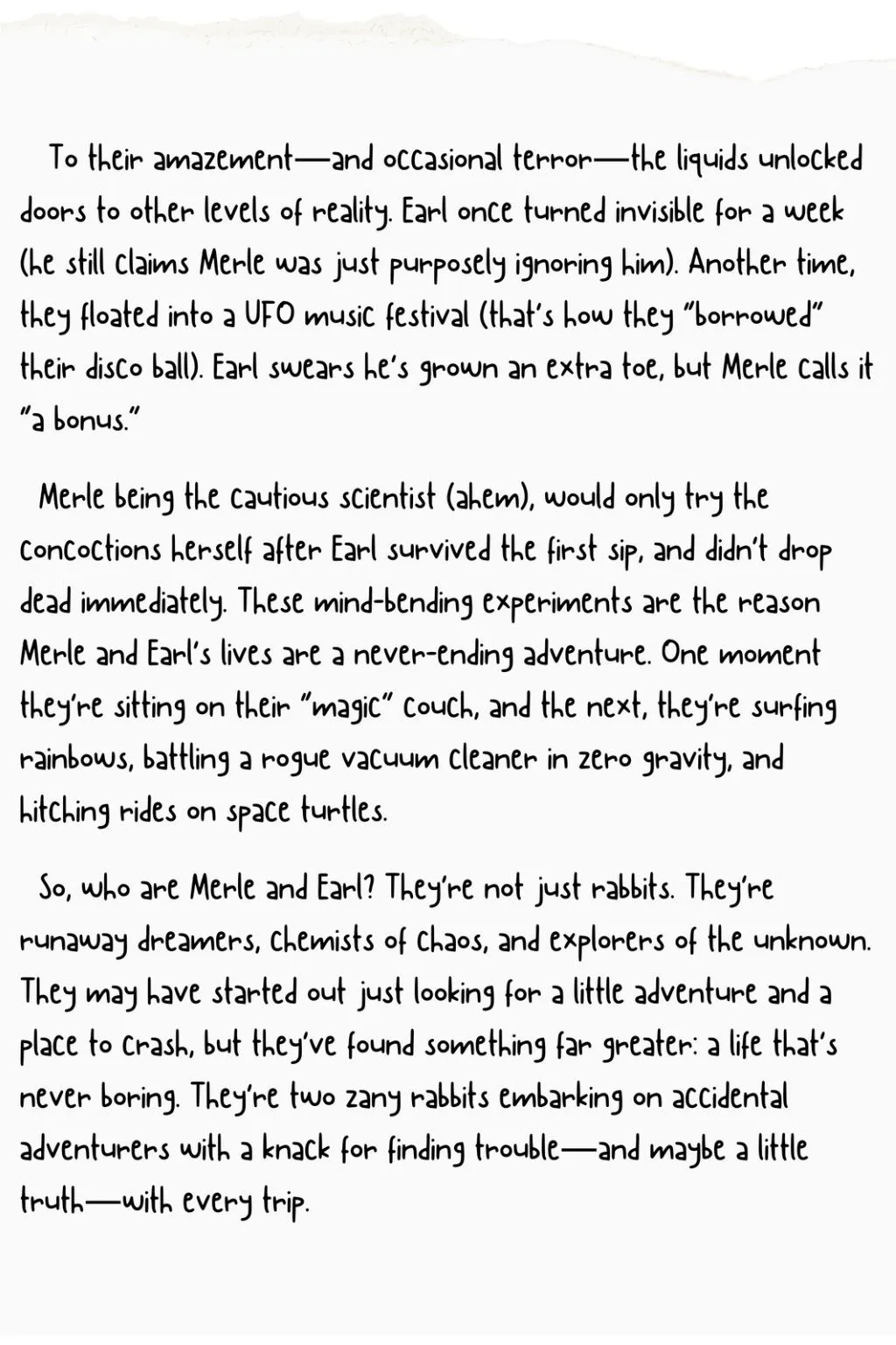 To their amazement—and occasional terror—the liquids unlocked doors to other levels of reality. Earl once turned invisible for a week (he still claims Merle was just purposely ignoring him). Another time, they floated into a UFO music festival (that's how they "borrowed" their disco ball). Earl swears he's grown an extra toe, but Merle calls it "a bonus."

Merle being the cautious scientist (ahem), would only try the concoctions herself after Earl survived the first sip, and didn't drop dead immediately. These mind-bending experiments are the reason Merle and Earl's lives are a never-ending adventure. One moment they're sitting on their "magic" couch, and the next, they're surfing rainbows, battling a rogue vacuum cleaner in zero gravity, and hitching rides on space turtles.

So, who are Merle and Earl? They're not just rabbits. They're runaway dreamers, chemists of chaos, and explorers of the unknown. They may have started out just looking for a little adventure and a place to crash, but they've found something far greater: a life that's never boring. They're two zany rabbits embarking on accidental adventurers with a knack for finding trouble—and maybe a little truth—with every trip.